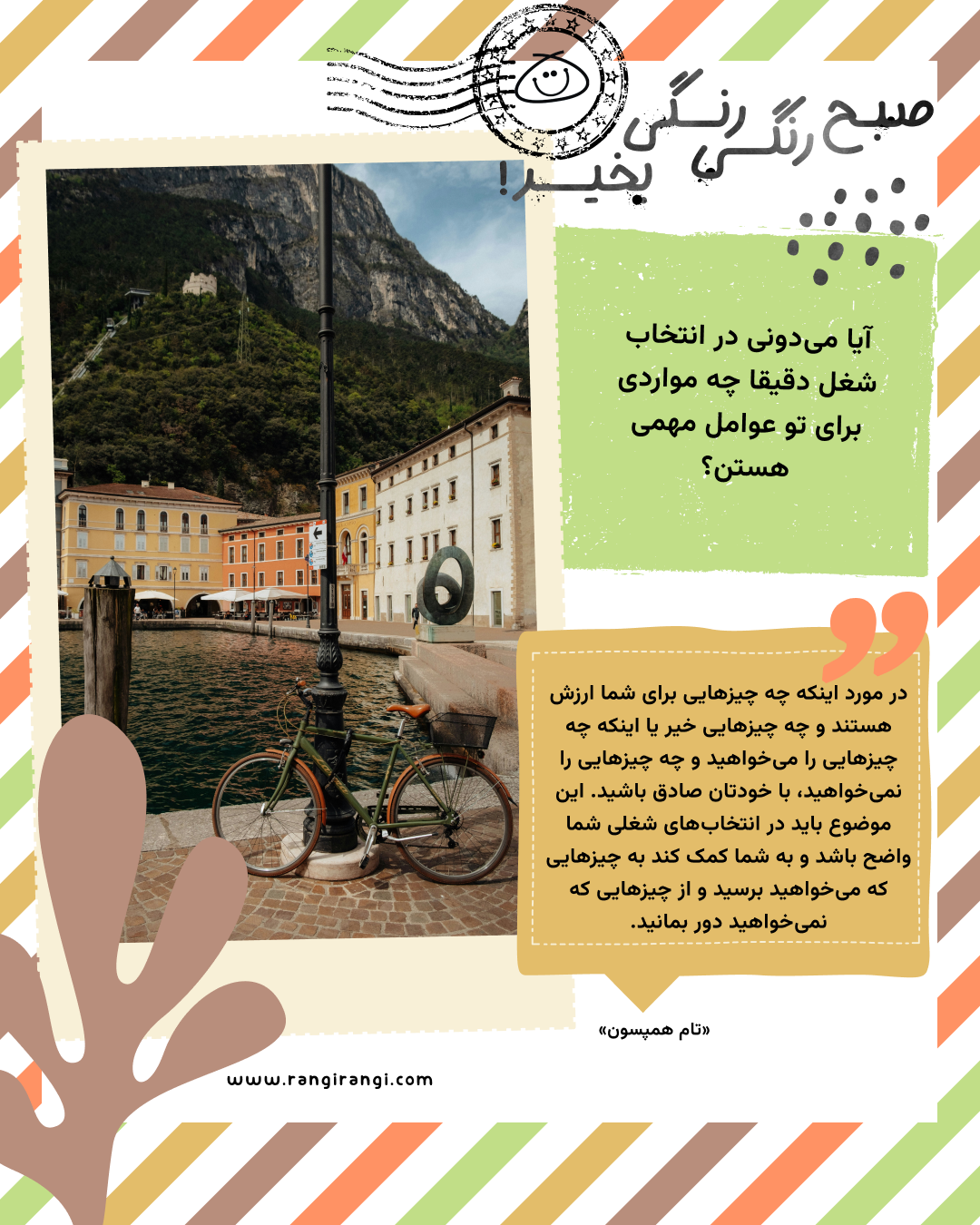 صبح رنگی رنگی بخیر!

آیا می‌دونی در انتخاب شغل دقیقا چه مواردی برای تو عوامل مهمی هستن؟

در مورد اینکه چه چیزهایی برای شما ارزش هستند و چه چیزهایی خیر یا اینکه چه چیزهایی را می‌خواهید و چه چیزهایی را نمی‌خواهید، با خودتان صادق باشید. این موضوع باید در انتخاب‌های شغلی شما واضح باشد و به شما کمک کند به چیزهایی که می‌خواهید برسید و از چیزهایی که نمی‌خواهید دور بمانید.

«تام همپسون»

www.rangirangi.com